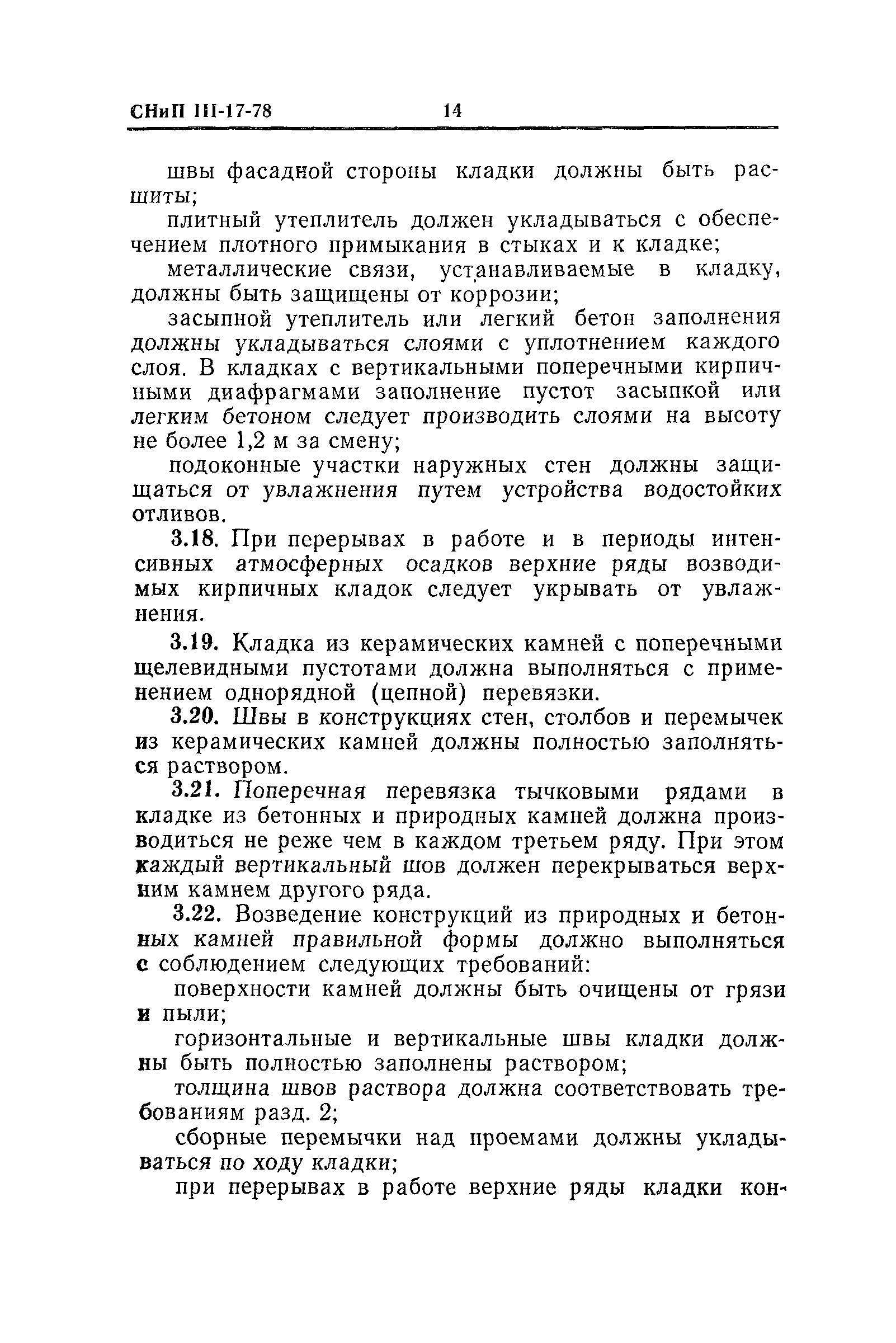 СНиП III-17-78 14

швы фасадной стороны кладки должны быть расшиты;

плитный утеплитель должен укладываться с обеспечением плотного примыкания в стыках и к кладке;

металлические связи, устанавливаемые в кладку, должны быть защищены от коррозии;

засыпной утеплитель или легкий бетон заполнения должны укладываться слоями с уплотнением каждого слоя. В кладках с вертикальными поперечными кирпичными диафрагмами заполнение пустот засыпкой или легким бетоном следует производить слоями на высоту не более 1,2 м за смену;

подоконные участки наружных стен должны защищаться от увлажнения путем устройства водостойких отливов.

3.18. При перерывах в работе и в периоды интенсивных атмосферных осадков верхние ряды возводимых кирпичных кладок следует укрывать от увлажнения.

3.19. Кладка из керамических камней с поперечными щелевидными пустотами должна выполняться с применением однорядной (цепной) перевязки.

3.20. Швы в конструкциях стен, столбов и перемычек из керамических камней должны полностью заполняться раствором.

3.21. Поперечная перевязка тычковыми рядами в кладке из бетонных и природных камней должна производиться не реже чем в каждом третьем ряду. При этом каждый вертикальный шов должен перекрываться верхним камнем другого ряда.

3.22. Возведение конструкций из природных и бетонных камней правильной формы должно выполняться с соблюдением следующих требований:

поверхности камней должны быть очищены от грязи и пыли;

горизонтальные и вертикальные швы кладки должны быть полностью заполнены раствором;

толщина швов раствора должна соответствовать требованиям разд. 2;

сборные перемычки над проемами должны укладываться по ходу кладки;

при перерывах в работе верхние ряды кладки кон-